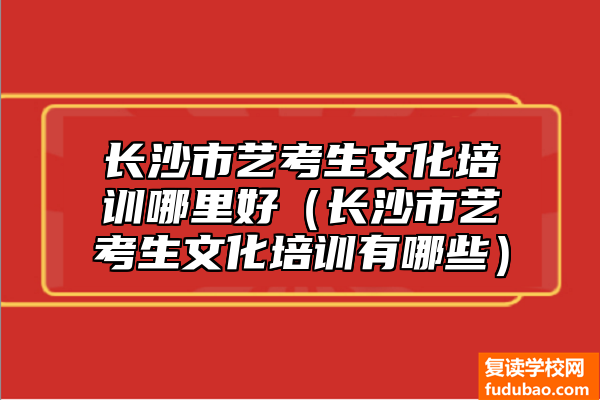 长沙市艺考生文化培训哪里好（长沙市艺考生文化培训有哪些）

复读学校网
fudubao.com